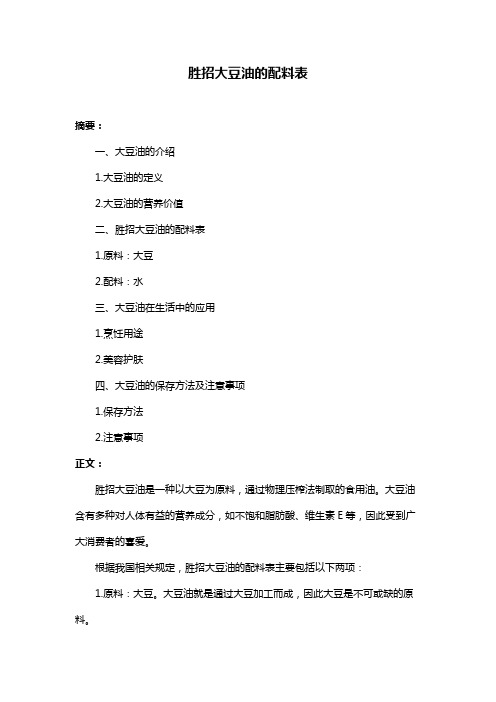 胜招大豆油的配料表

摘要：

一、大豆油的介绍

1.大豆油的定义

2.大豆油的营养价值

二、胜招大豆油的配料表

1.原料：大豆

2.配料：水

三、大豆油在生活中的应用

1.烹饪用途

2.美容护肤

四、大豆油的保存方法及注意事项

1.保存方法

2.注意事项

正文：

胜招大豆油是一种以大豆为原料，通过物理压榨法制取的食用油。大豆油含有多种对人体有益的营养成分，如不饱和脂肪酸、维生素 E 等，因此受到广大消费者的喜爱。

根据我国相关规定，胜招大豆油的配料表主要包括以下两项：

1.原料：大豆。大豆油就是通过大豆加工而成，因此大豆是不可或缺的原料。